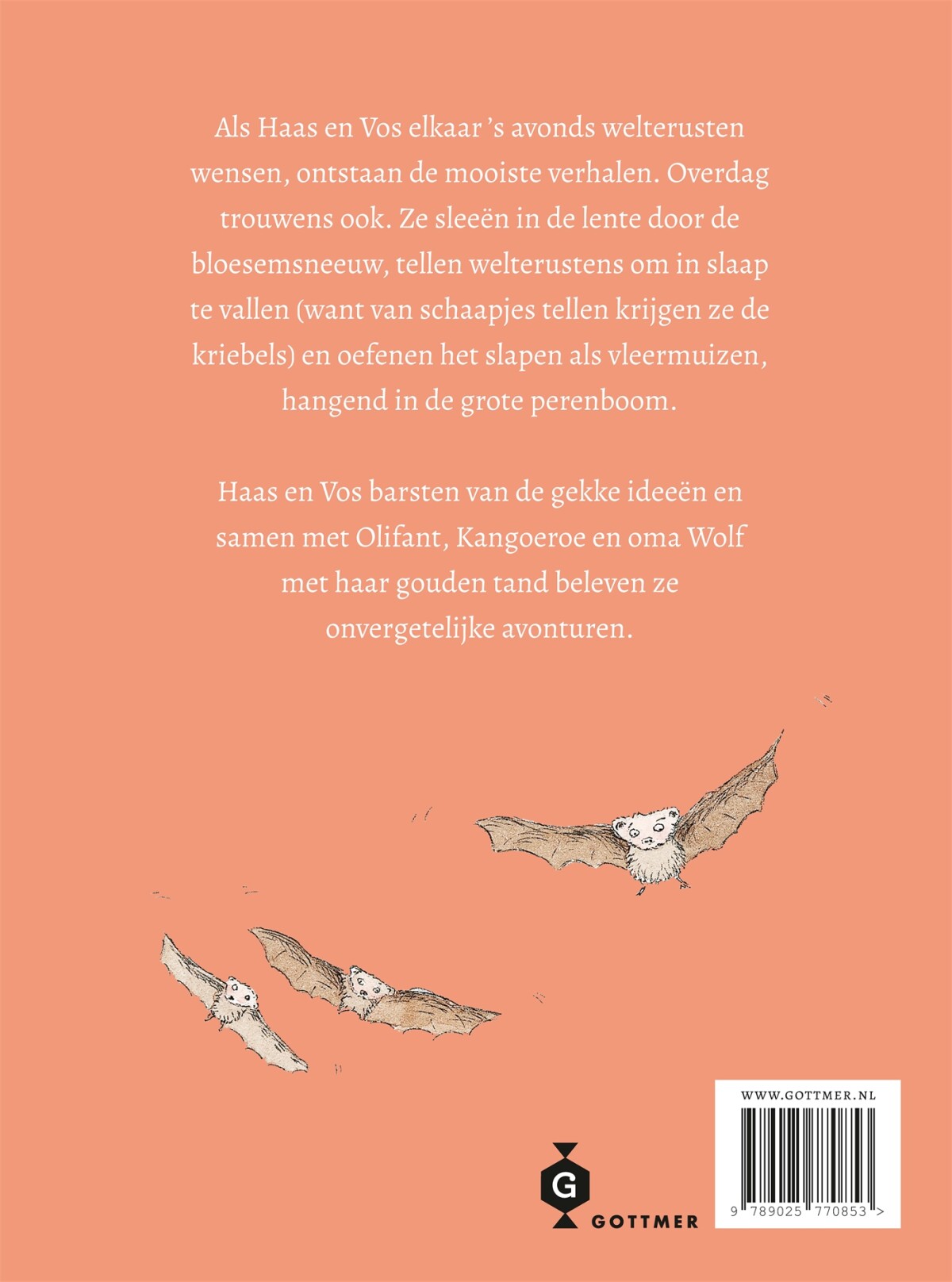 Als Haas en Vos elkaar 's avonds welterusten wensen, ontstaan de mooiste verhalen. Overdag trouwens ook. Ze sleeën in de lente door de bloesemsneeuw, tellen welterustens om in slaap te vallen (want van schaapjes tellen krijgen ze de kriebels) en oefenen het slapen als vleermuizen, hangend in de grote perenboom.

Haas en Vos barsten van de gekke ideeën en samen met Olifant, Kangoeroe en oma Wolf met haar gouden tand beleven ze onvergetelijke avonturen.

G
GOTTMER

WWW.GOTTMER.NL
9 789025 770853 >